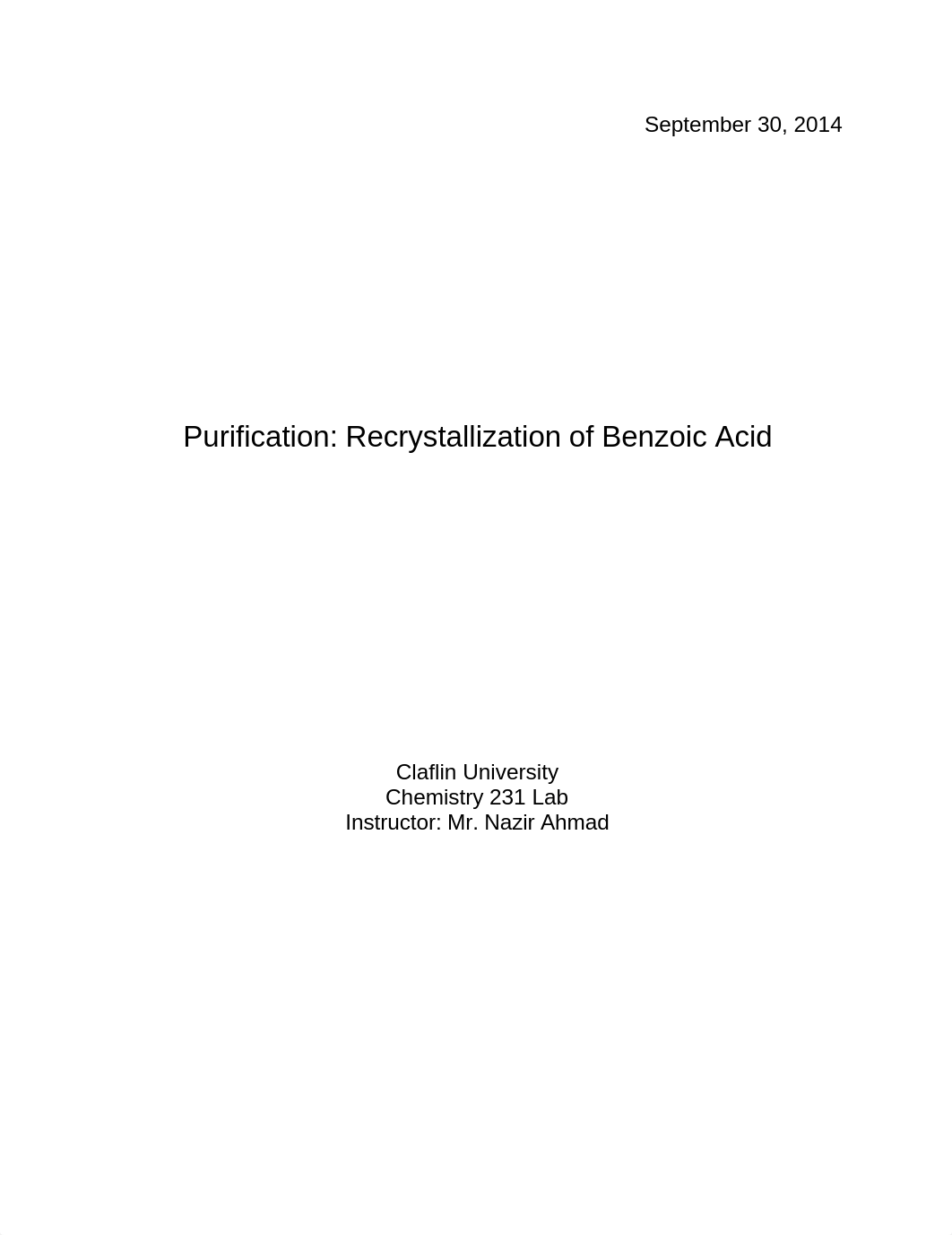 September 30, 2014

Purification: Recrystallization of Benzoic Acid

Claflin University
Chemistry 231 Lab
Instructor: Mr. Nazir Ahmad